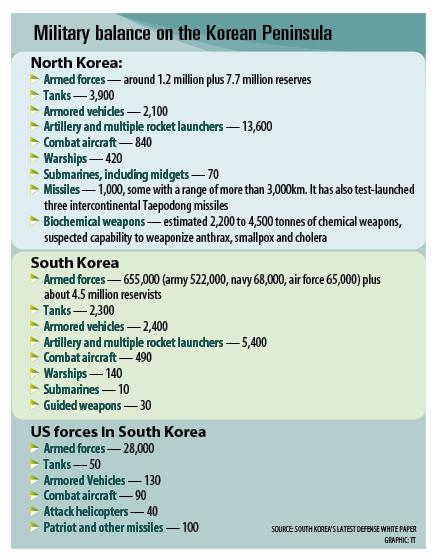 Military balance on the Korean Peninsula

North Korea:
Armed forces — around 1.2 million plus 7.7 million reserves
Tanks — 3,900
Armored vehicles — 2,100
Artillery and multiple rocket launchers — 13,600
Combat aircraft — 840
Warships — 420
Submarines, including midgets — 70
Missiles — 1,000, some with a range of more than 3,000km. It has also test-launched three intercontinental Taepodong missiles
Biochemical weapons — estimated 2,200 to 4,500 tonnes of chemical weapons, suspected capability to weaponize anthrax, smallpox and cholera

South Korea
Armed forces — 655,000 (army 522,000, navy 68,000, air force 65,000) plus about 4.5 million reservists
Tanks — 2,300
Armored vehicles — 2,400
Artillery and multiple rocket launchers — 5,400
Combat aircraft — 490
Warships — 140
Submarines — 10
Guided weapons — 30

US forces in South Korea
Armed forces — 28,000
Tanks — 50
Armored Vehicles — 130
Combat aircraft — 90
Attack helicopters — 40
Patriot and other missiles — 100

SOURCE: SOUTH KOREA'S LATEST DEFENSE WHITE PAPER
GRAPHIC: TT